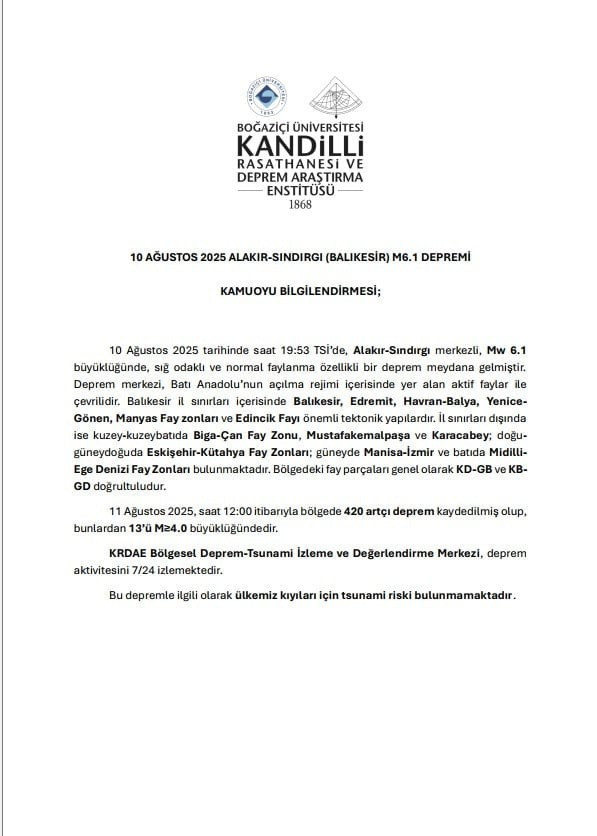 BOĞAZİÇİ ÜNİVERSİTESİ
KANDİLLİ
RASATHANESİ VE
DEPREM ARAŞTIRMA
ENSTİTÜSÜ
1868

10 AĞUSTOS 2025 ALAKIR-SINDIRGI (BALIKESİR) M6.1 DEPREMİ

KAMUOYU BİLGİLENDİRMESİ;

10 Ağustos 2025 tarihinde saat 19:53 TSİ'de, Alakır-Sındırgı merkezli, Mw 6.1 büyüklüğünde, sığ odaklı ve normal faylanma özellikli bir deprem meydana gelmiştir. Deprem merkezi, Batı Anadolu'nun açılma rejimi içerisinde yer alan aktif faylar ile çevrilidir. Balıkesir il sınırları içerisinde Balıkesir, Edremit, Havran-Balya, Yenice-Gönen, Manyas Fay zonları ve Edincik Fayı önemli tektonik yapılardır. İl sınırları dışında ise kuzey-kuzeybatıda Biga-Çan Fay Zonu, Mustafakemalpaşa ve Karacabey; doğu-güneydoğuda Eskişehir-Kütahya Fay Zonları; güneyde Manisa-İzmir ve batıda Midilli-Ege Denizi Fay Zonları bulunmaktadır. Bölgedeki fay parçaları genel olarak KD-GB ve KB-GD doğrultuludur.

11 Ağustos 2025, saat 12:00 itibarıyla bölgede 420 artçı deprem kaydedilmiş olup, bunlardan 13'ü M≥4.0 büyüklüğündedir.

KRDAE Bölgesel Deprem-Tsunami İzleme ve Değerlendirme Merkezi, deprem aktivitesini 7/24 izlemektedir.

Bu depremle ilgili olarak ülkemiz kıyıları için tsunami riski bulunmamaktadır.